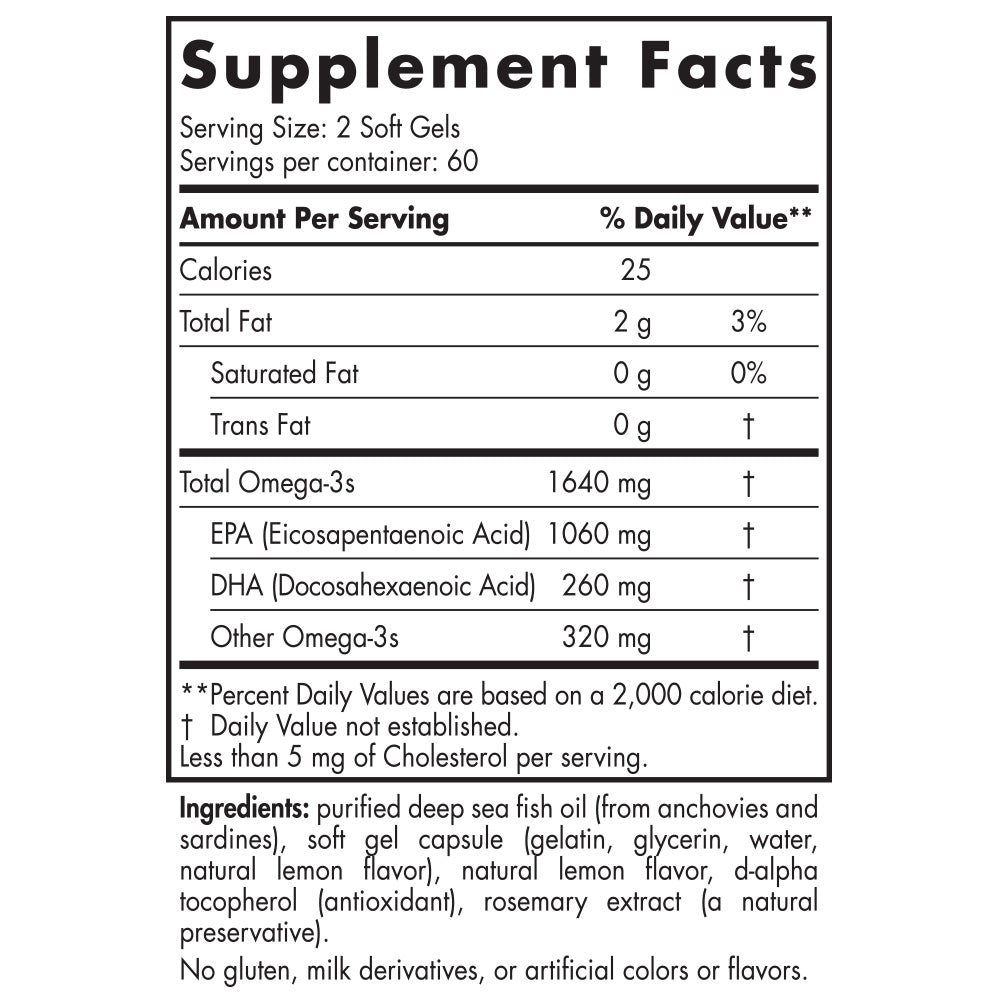 Supplement Facts

Serving Size: 2 Soft Gels
Servings per container: 60

| Amount Per Serving | | % Daily Value** |
|---|---|---|
| Calories | 25 | |
| Total Fat | 2 g | 3% |
| Saturated Fat | 0 g | 0% |
| Trans Fat | 0 g | † |
| Total Omega-3s | 1640 mg | † |
| EPA (Eicosapentaenoic Acid) | 1060 mg | † |
| DHA (Docosahexaenoic Acid) | 260 mg | † |
| Other Omega-3s | 320 mg | † |

**Percent Daily Values are based on a 2,000 calorie diet.
† Daily Value not established.
Less than 5 mg of Cholesterol per serving.

Ingredients: purified deep sea fish oil (from anchovies and sardines), soft gel capsule (gelatin, glycerin, water, natural lemon flavor), natural lemon flavor, d-alpha tocopherol (antioxidant), rosemary extract (a natural preservative).

No gluten, milk derivatives, or artificial colors or flavors.